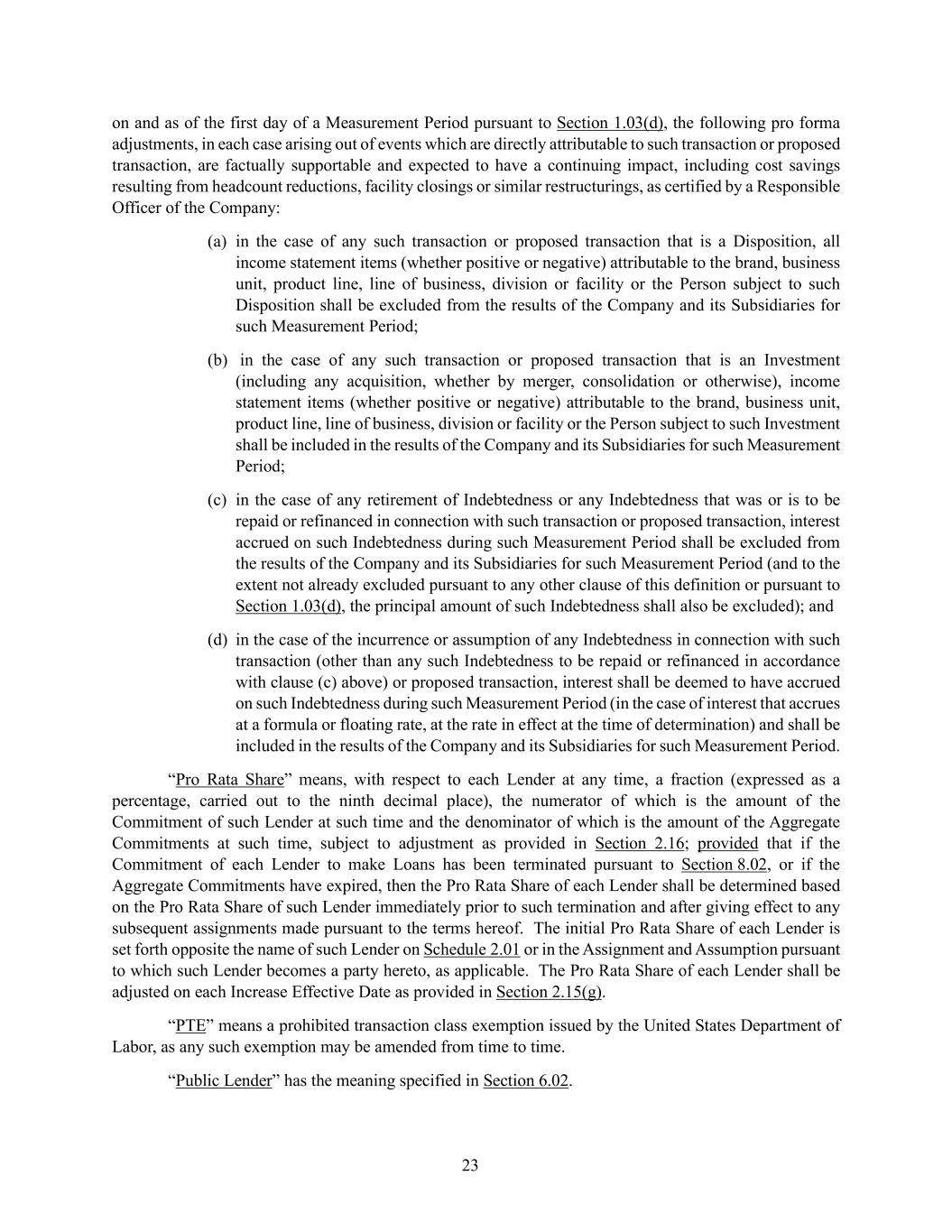 on and as of the first day of a Measurement Period pursuant to Section 1.03(d), the following pro forma adjustments, in each case arising out of events which are directly attributable to such transaction or proposed transaction, are factually supportable and expected to have a continuing impact, including cost savings resulting from headcount reductions, facility closings or similar restructurings, as certified by a Responsible Officer of the Company:

(a) in the case of any such transaction or proposed transaction that is a Disposition, all income statement items (whether positive or negative) attributable to the brand, business unit, product line, line of business, division or facility or the Person subject to such Disposition shall be excluded from the results of the Company and its Subsidiaries for such Measurement Period;

(b) in the case of any such transaction or proposed transaction that is an Investment (including any acquisition, whether by merger, consolidation or otherwise), income statement items (whether positive or negative) attributable to the brand, business unit, product line, line of business, division or facility or the Person subject to such Investment shall be included in the results of the Company and its Subsidiaries for such Measurement Period;

(c) in the case of any retirement of Indebtedness or any Indebtedness that was or is to be repaid or refinanced in connection with such transaction or proposed transaction, interest accrued on such Indebtedness during such Measurement Period shall be excluded from the results of the Company and its Subsidiaries for such Measurement Period (and to the extent not already excluded pursuant to any other clause of this definition or pursuant to Section 1.03(d), the principal amount of such Indebtedness shall also be excluded); and

(d) in the case of the incurrence or assumption of any Indebtedness in connection with such transaction (other than any such Indebtedness to be repaid or refinanced in accordance with clause (c) above) or proposed transaction, interest shall be deemed to have accrued on such Indebtedness during such Measurement Period (in the case of interest that accrues at a formula or floating rate, at the rate in effect at the time of determination) and shall be included in the results of the Company and its Subsidiaries for such Measurement Period.

“Pro Rata Share” means, with respect to each Lender at any time, a fraction (expressed as a percentage, carried out to the ninth decimal place), the numerator of which is the amount of the Commitment of such Lender at such time and the denominator of which is the amount of the Aggregate Commitments at such time, subject to adjustment as provided in Section 2.16; provided that if the Commitment of each Lender to make Loans has been terminated pursuant to Section 8.02, or if the Aggregate Commitments have expired, then the Pro Rata Share of each Lender shall be determined based on the Pro Rata Share of such Lender immediately prior to such termination and after giving effect to any subsequent assignments made pursuant to the terms hereof. The initial Pro Rata Share of each Lender is set forth opposite the name of such Lender on Schedule 2.01 or in the Assignment and Assumption pursuant to which such Lender becomes a party hereto, as applicable. The Pro Rata Share of each Lender shall be adjusted on each Increase Effective Date as provided in Section 2.15(g).

“PTE” means a prohibited transaction class exemption issued by the United States Department of Labor, as any such exemption may be amended from time to time.

“Public Lender” has the meaning specified in Section 6.02.

23